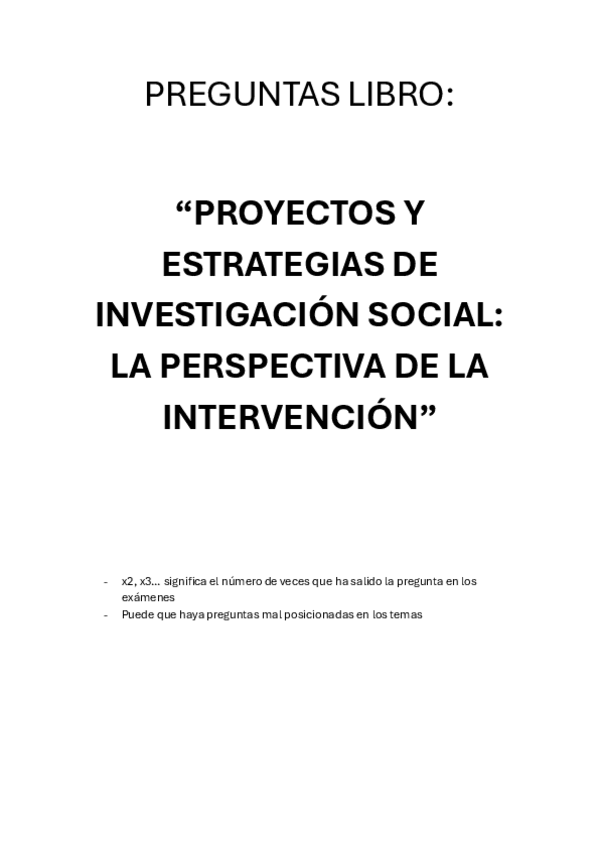 PREGUNTAS LIBRO:

"PROYECTOS Y ESTRATEGIAS DE INVESTIGACIÓN SOCIAL: LA PERSPECTIVA DE LA INTERVENCIÓN"

- x2, x3… significa el número de veces que ha salido la pregunta en los exámenes
- Puede que haya preguntas mal posicionadas en los temas